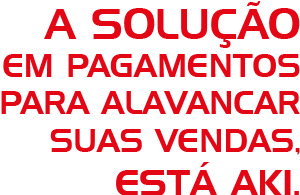 A SOLUÇÃO
EM PAGAMENTOS
PARA ALAVANCAR
SUAS VENDAS,
ESTÁ AKI.